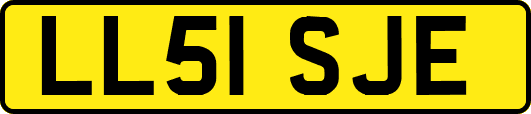 LL51 SJE